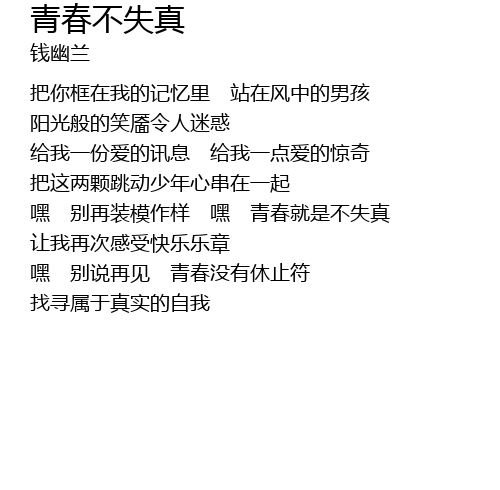 青春不失真
钱幽兰

把你框在我的记忆里 站在风中的男孩
阳光般的笑靥令人迷惑
给我一份爱的讯息 给我一点爱的惊奇
把这两颗跳动少年心串在一起
嘿 别再装模作样 嘿 青春就是不失真
让我再次感受快乐乐章
嘿 别说再见 青春没有休止符
找寻属于真实的自我